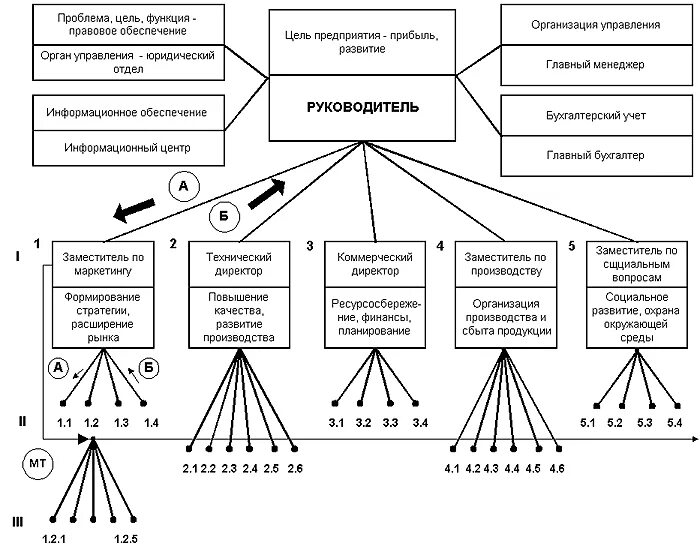 Проблема, цель, функция - правовое обеспечение

Орган управления - юридический отдел

Информационное обеспечение

Информационный центр

Цель предприятия - прибыль, развитие

РУКОВОДИТЕЛЬ

Организация управления

Главный менеджер

Бухгалтерский учет

Главный бухгалтер

А

Б

I

1
Заместитель по маркетингу

Формирование стратегии, расширение рынка

2
Технический директор

Повышение качества, развитие производства

3
Коммерческий директор

Ресурсосбережение, финансы, планирование

4
Заместитель по производству

Организация производства и сбыта продукции

5
Заместитель по сщциальным вопросам

Социальное развитие, охрана окружающей среды

А

Б

II

1.1 1.2 1.3 1.4

2.1 2.2 2.3 2.4 2.5 2.6

3.1 3.2 3.3 3.4

4.1 4.2 4.3 4.4 4.5 4.6

5.1 5.2 5.3 5.4

МТ

III

1.2.1 1.2.5